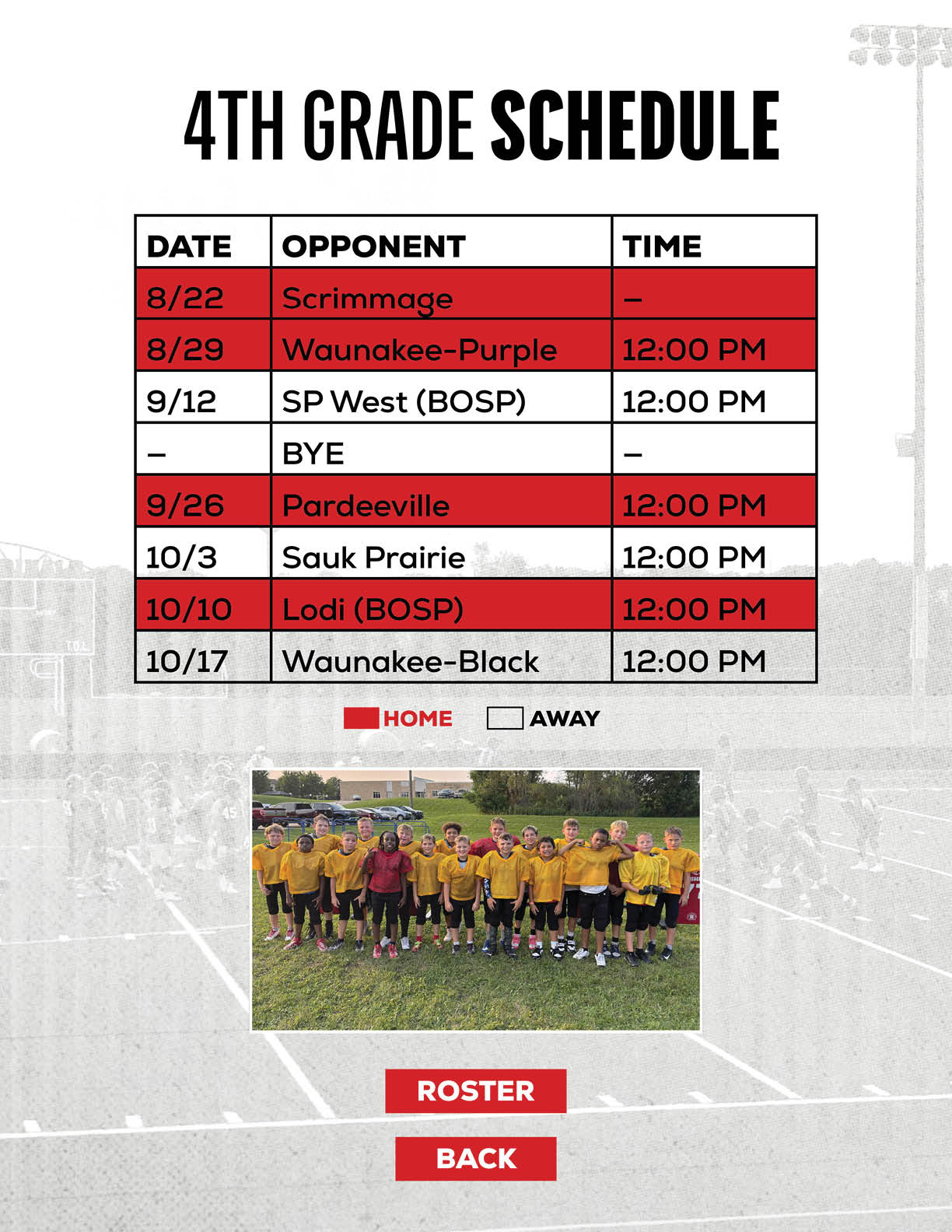 4TH GRADE SCHEDULE

| DATE | OPPONENT | TIME |
|---|---|---|
| 8/22 | Scrimmage | – |
| 8/29 | Waunakee-Purple | 12:00 PM |
| 9/12 | SP West (BOSP) | 12:00 PM |
| – | BYE | – |
| 9/26 | Pardeeville | 12:00 PM |
| 10/3 | Sauk Prairie | 12:00 PM |
| 10/10 | Lodi (BOSP) | 12:00 PM |
| 10/17 | Waunakee-Black | 12:00 PM |

HOME AWAY

ROSTER

BACK